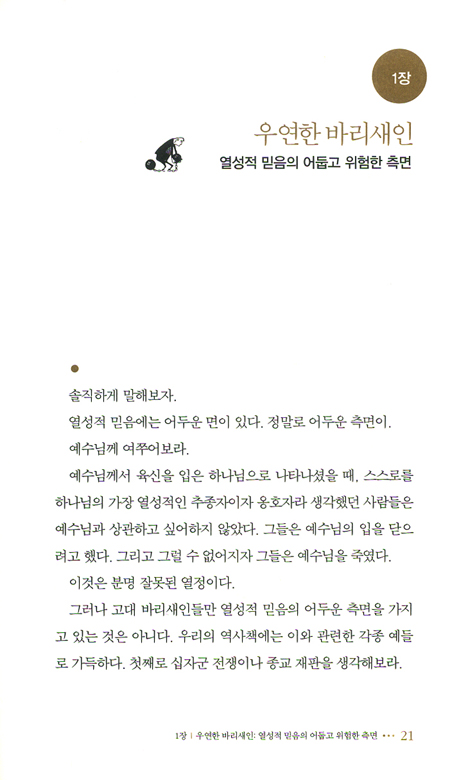 1장

우연한 바리새인

열성적 믿음의 어둡고 위험한 측면

솔직하게 말해보자.

열성적 믿음에는 어두운 면이 있다. 정말로 어두운 측면이.

예수님께 여쭈어보라.

예수님께서 육신을 입은 하나님으로 나타나셨을 때, 스스로를 하나님의 가장 열성적인 추종자이자 옹호자라 생각했던 사람들은 예수님과 상관하고 싶어하지 않았다. 그들은 예수님의 입을 닫으려고 했다. 그리고 그럴 수 없어지자 그들은 예수님을 죽였다.

이것은 분명 잘못된 열정이다.

그러나 고대 바리새인들만 열성적 믿음의 어두운 측면을 가지고 있는 것은 아니다. 우리의 역사책에는 이와 관련한 각종 예들로 가득하다. 첫째로 십자군 전쟁이나 종교 재판을 생각해보라.

1장 | 우연한 바리새인: 열성적 믿음의 어둡고 위험한 측면 ··· 21